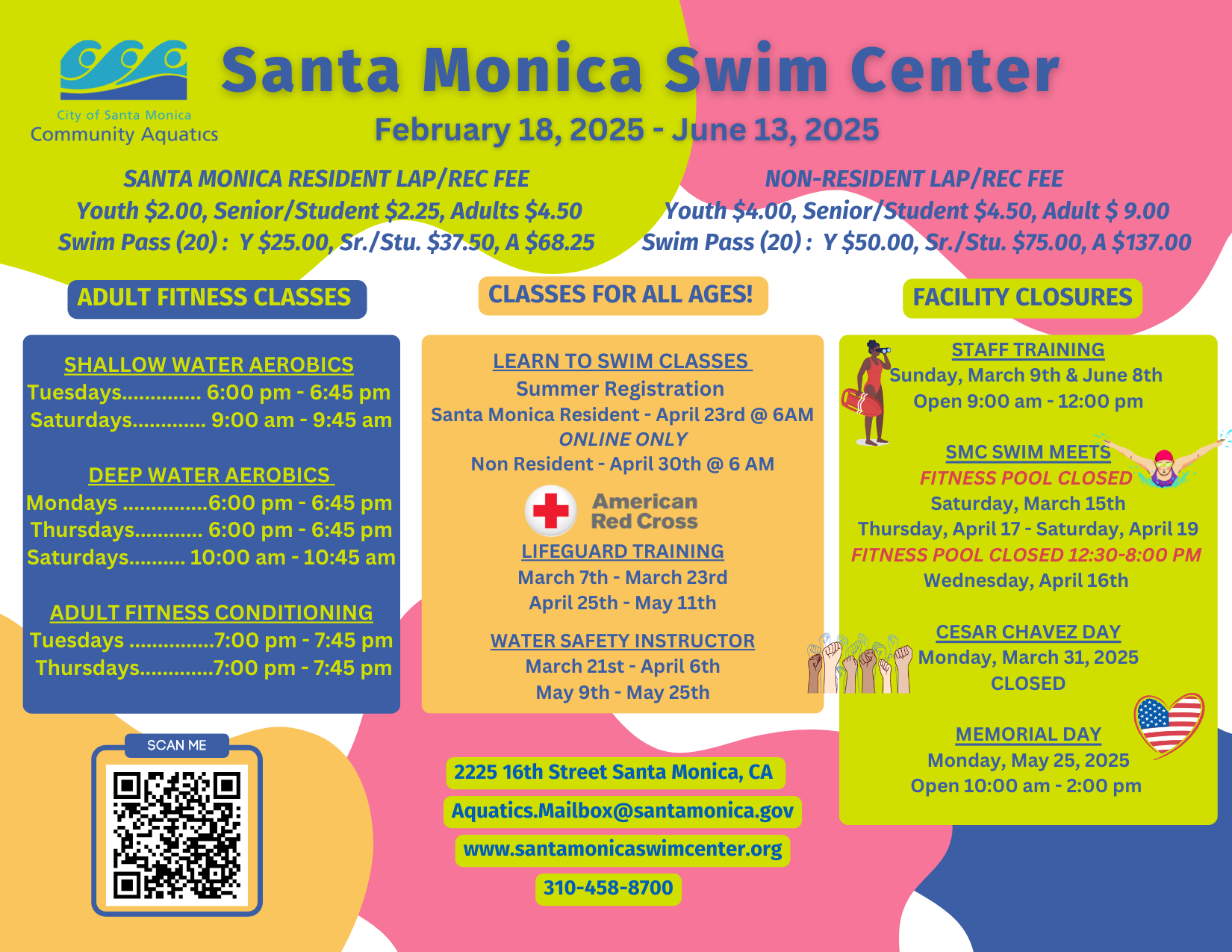 City of Santa Monica
Community Aquatics

Santa Monica Swim Center

February 18, 2025 - June 13, 2025

SANTA MONICA RESIDENT LAP/REC FEE
Youth $2.00, Senior/Student $2.25, Adults $4.50
Swim Pass (20): Y $25.00, Sr./Stu. $37.50, A $68.25

NON-RESIDENT LAP/REC FEE
Youth $4.00, Senior/Student $4.50, Adult $ 9.00
Swim Pass (20): Y $50.00, Sr./Stu. $75.00, A $137.00

ADULT FITNESS CLASSES

SHALLOW WATER AEROBICS
Tuesdays 6:00 pm - 6:45 pm
Saturdays 9:00 am - 9:45 am

DEEP WATER AEROBICS
Mondays 6:00 pm - 6:45 pm
Thursdays 6:00 pm - 6:45 pm
Saturdays 10:00 am - 10:45 am

ADULT FITNESS CONDITIONING
Tuesdays 7:00 pm - 7:45 pm
Thursdays 7:00 pm - 7:45 pm

SCAN ME

CLASSES FOR ALL AGES!

LEARN TO SWIM CLASSES
Summer Registration
Santa Monica Resident - April 23rd @ 6AM
ONLINE ONLY
Non Resident - April 30th @ 6 AM

American Red Cross

LIFEGUARD TRAINING
March 7th - March 23rd
April 25th - May 11th

WATER SAFETY INSTRUCTOR
March 21st - April 6th
May 9th - May 25th

2225 16th Street Santa Monica, CA
Aquatics.Mailbox@santamonica.gov
www.santamonicaswimcenter.org
310-458-8700

FACILITY CLOSURES

STAFF TRAINING
Sunday, March 9th & June 8th
Open 9:00 am - 12:00 pm

SMC SWIM MEETS
FITNESS POOL CLOSED
Saturday, March 15th
Thursday, April 17 - Saturday, April 19
FITNESS POOL CLOSED 12:30-8:00 PM
Wednesday, April 16th

CESAR CHAVEZ DAY
Monday, March 31, 2025
CLOSED

MEMORIAL DAY
Monday, May 25, 2025
Open 10:00 am - 2:00 pm